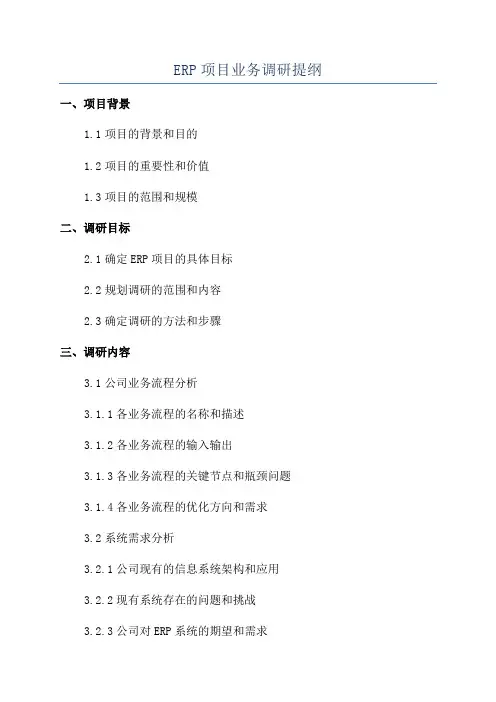 ERP 项目业务调研提纲

一、项目背景

1.1 项目的背景和目的

1.2 项目的重要性和价值

1.3 项目的范围和规模

二、调研目标

2.1 确定 ERP 项目的具体目标

2.2 规划调研的范围和内容

2.3 确定调研的方法和步骤

三、调研内容

3.1 公司业务流程分析

3.1.1 各业务流程的名称和描述

3.1.2 各业务流程的输入输出

3.1.3 各业务流程的关键节点和瓶颈问题

3.1.4 各业务流程的优化方向和需求

3.2 系统需求分析

3.2.1 公司现有的信息系统架构和应用

3.2.2 现有系统存在的问题和挑战

3.2.3 公司对 ERP 系统的期望和需求